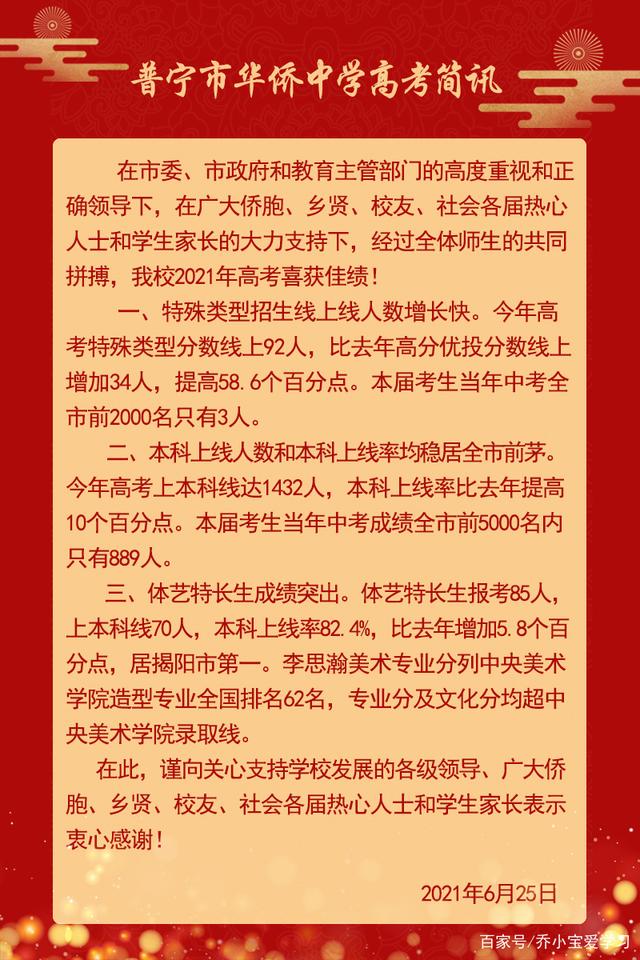 普宁市华侨中学高考简讯

在市委、市政府和教育主管部门的高度重视和正确领导下，在广大侨胞、乡贤、校友、社会各届热心人士和学生家长的大力支持下，经过全体师生的共同拼搏，我校2021年高考喜获佳绩！

一、特殊类型招生线上线人数增长快。今年高考特殊类型分数线上92人，比去年高分优投分数线上增加34人，提高58.6个百分点。本届考生当年中考全市前2000名只有3人。

二、本科上线人数和本科上线率均稳居全市前茅。今年高考上本科线达1432人，本科上线率比去年提高10个百分点。本届考生当年中考成绩全市前5000名内只有889人。

三、体艺特长生成绩突出。体艺特长生报考85人，上本科线70人，本科上线率82.4%，比去年增加5.8个百分点，居揭阳市第一。李思瀚美术专业分列中央美术学院造型专业全国排名62名，专业分及文化分均超中央美术学院录取线。

在此，谨向关心支持学校发展的各级领导、广大侨胞、乡贤、校友、社会各届热心人士和学生家长表示衷心感谢！

2021年6月25日

百家号/乔小宝爱学习